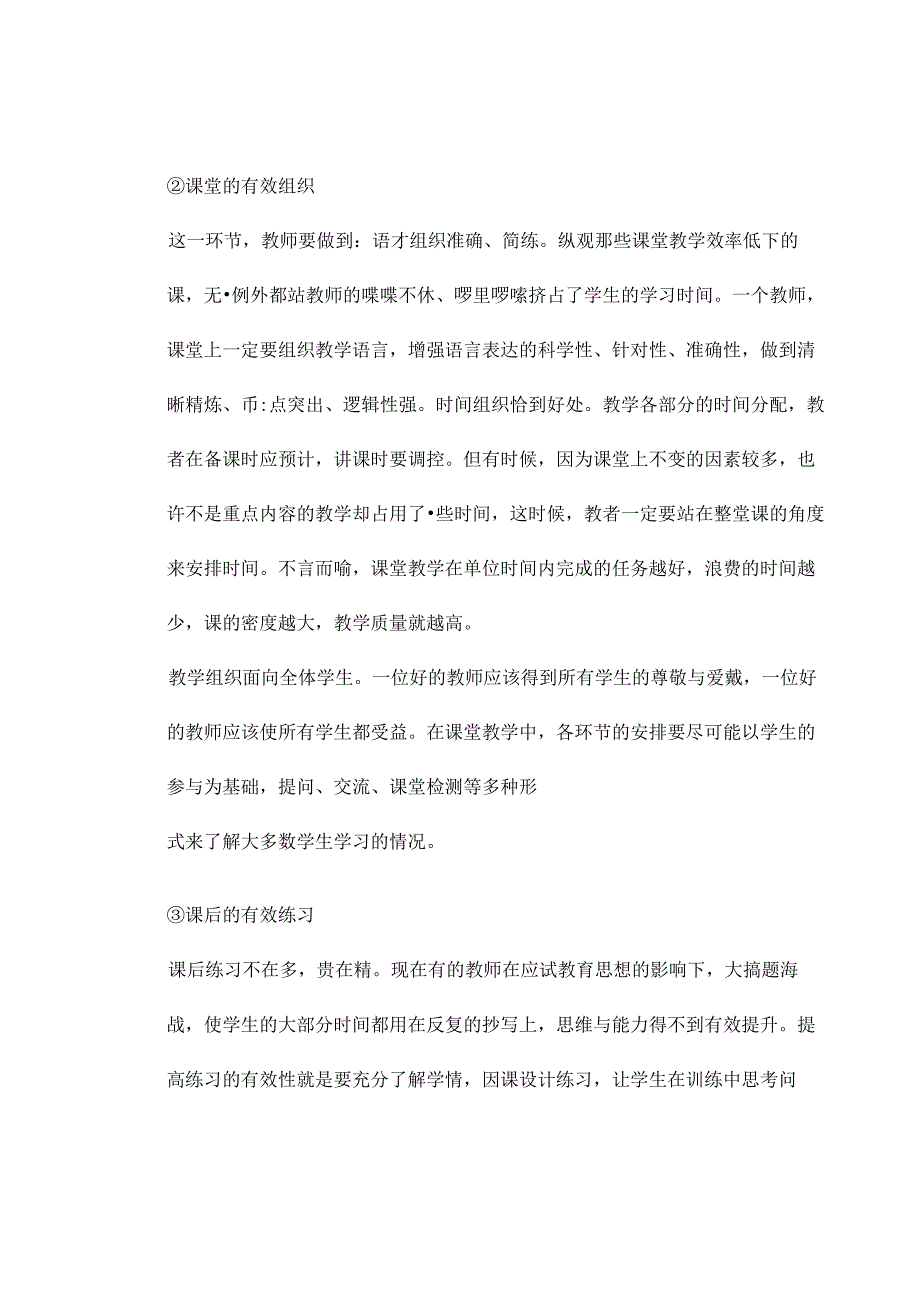 ②课堂的有效组织

这一环节，教师要做到：语才组织准确、简练。纵观那些课堂教学效率低下的课，无•例外都站教师的喋喋不休、啰里啰嗦挤占了学生的学习时间。一个教师，课堂上一定要组织教学语言，增强语言表达的科学性、针对性、准确性，做到清晰精炼、币:点突出、逻辑性强。时间组织恰到好处。教学各部分的时间分配，教者在备课时应预计，讲课时要调控。但有时候，因为课堂上不变的因素较多，也许不是重点内容的教学却占用了•些时间，这时候，教者一定要站在整堂课的角度来安排时间。不言而喻，课堂教学在单位时间内完成的任务越好，浪费的时间越少，课的密度越大，教学质量就越高。

教学组织面向全体学生。一位好的教师应该得到所有学生的尊敬与爱戴，一位好的教师应该使所有学生都受益。在课堂教学中，各环节的安排要尽可能以学生的参与为基础，提问、交流、课堂检测等多种形

式来了解大多数学生学习的情况。

③课后的有效练习

课后练习不在多，贵在精。现在有的教师在应试教育思想的影响下，大搞题海战，使学生的大部分时间都用在反复的抄写上，思维与能力得不到有效提升。提高练习的有效性就是要充分了解学情，因课设计练习，让学生在训练中思考问